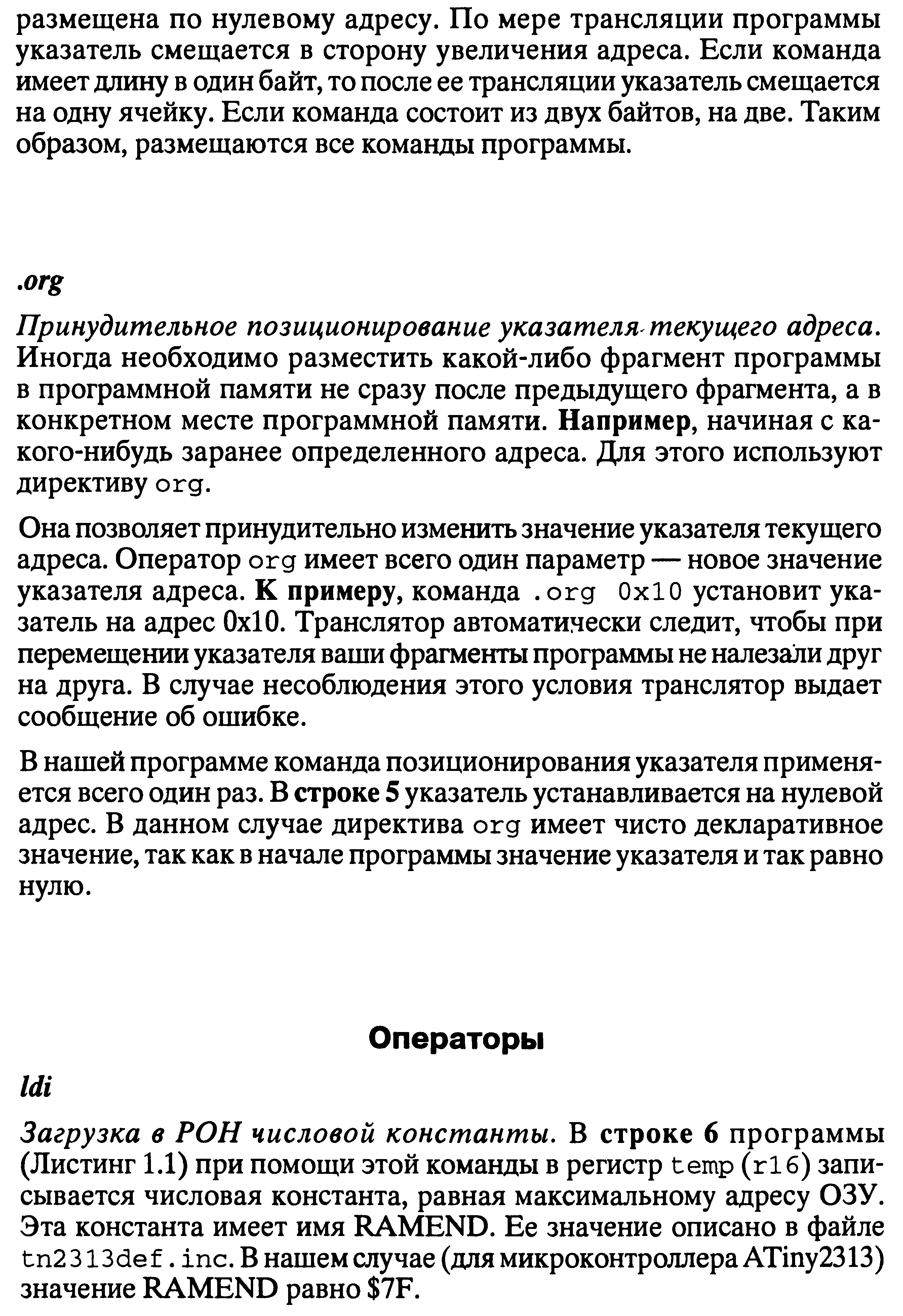 размещена по нулевому адресу. По мере трансляции программы указатель смещается в сторону увеличения адреса. Если команда имеет длину в один байт, то после ее трансляции указатель смещается на одну ячейку. Если команда состоит из двух байтов, на две. Таким образом, размещаются все команды программы.

.org

Принудительное позиционирование указателя текущего адреса. Иногда необходимо разместить какой-либо фрагмент программы в программной памяти не сразу после предыдущего фрагмента, а в конкретном месте программной памяти. Например, начиная с какого-нибудь заранее определенного адреса. Для этого используют директиву org.

Она позволяет принудительно изменить значение указателя текущего адреса. Оператор org имеет всего один параметр — новое значение указателя адреса. К примеру, команда .org 0x10 установит указатель на адрес 0x10. Транслятор автоматически следит, чтобы при перемещении указателя ваши фрагменты программы не налезали друг на друга. В случае несоблюдения этого условия транслятор выдает сообщение об ошибке.

В нашей программе команда позиционирования указателя применяется всего один раз. В строке 5 указатель устанавливается на нулевой адрес. В данном случае директива org имеет чисто декларативное значение, так как в начале программы значение указателя и так равно нулю.

Операторы

ldi

Загрузка в РОН числовой константы. В строке 6 программы (Листинг 1.1) при помощи этой команды в регистр temp (r16) записывается числовая константа, равная максимальному адресу ОЗУ. Эта константа имеет имя RAMEND. Ее значение описано в файле tn2313def.inc. В нашем случае (для микроконтроллера ATiny2313) значение RAMEND равно $7F.